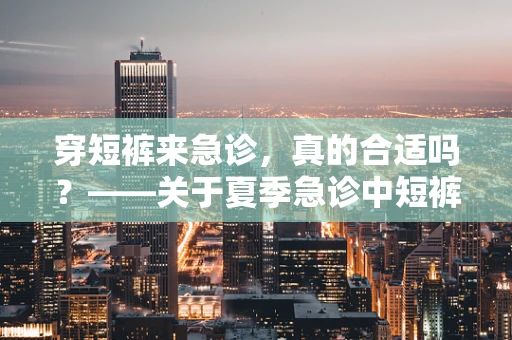 穿短裤来急诊，真的合适吗？——关于夏季急诊中短裤